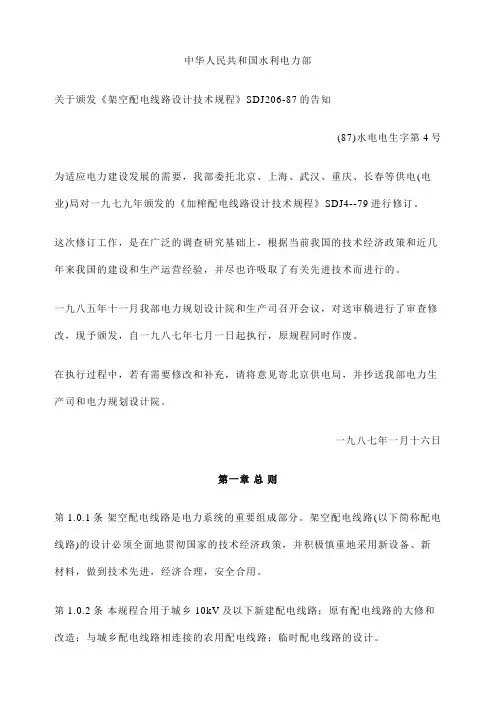 中华人民共和国水利电力部

关于颁发《架空配电线路设计技术规程》SDJ206-87 的告知

(87)水电电生字第 4 号

为适应电力建设发展的需要，我部委托北京、上海、武汉、重庆、长春等供电(电业)局对一九七九年颁发的《加榨配电线路设计技术规程》SDJ4--79 进行修订。

这次修订工作，是在广泛的调查研究基础上，根据当前我国的技术经济政策和近几年来我国的建设和生产运营经验，并尽也许吸取了有关先进技术而进行的。

一九八五年十一月我部电力规划设计院和生产司召开会议，对送审稿进行了审查修改，现予颁发，自一九八七年七月一日起执行，原规程同时作废。

在执行过程中，若有需要修改和补充，请将意见寄北京供电局，并抄送我部电力生产司和电力规划设计院。

一九八七年一月十六日

第一章 总 则

第 1.0.1 条 架空配电线路是电力系统的重要组成部分。架空配电线路(以下简称配电线路)的设计必须全面地贯彻国家的技术经济政策，并积极慎重地采用新设备、新材料，做到技术先进，经济合理，安全合用。

第 1.0.2 条 本规程合用于城乡 10kV 及以下新建配电线路；原有配电线路的大修和改造；与城乡配电线路相连接的农用配电线路；临时配电线路的设计。